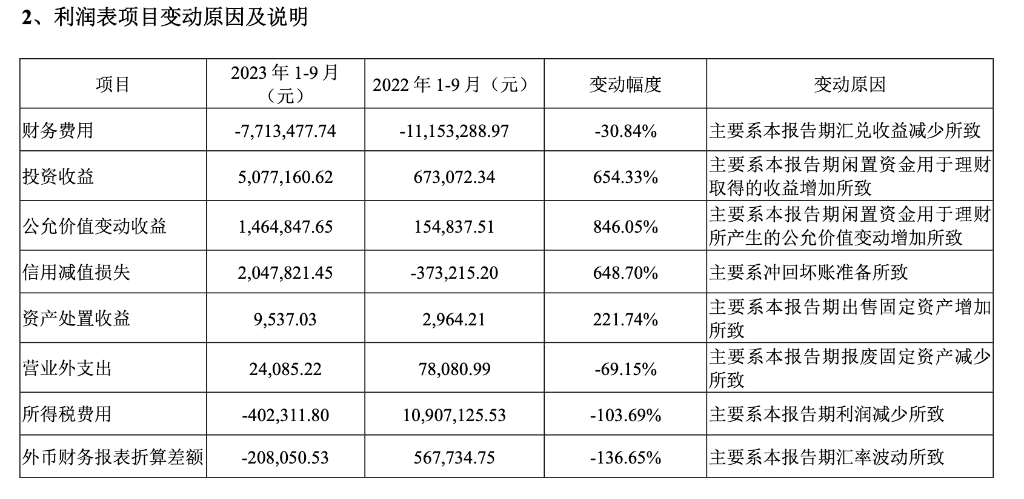 2、利润表项目变动原因及说明

| 项目 | 2023 年 1-9 月（元） | 2022 年 1-9 月（元） | 变动幅度 | 变动原因 |
|---|---|---|---|---|
| 财务费用 | -7,713,477.74 | -11,153,288.97 | -30.84% | 主要系本报告期汇兑收益减少所致 |
| 投资收益 | 5,077,160.62 | 673,072.34 | 654.33% | 主要系本报告期闲置资金用于理财取得的收益增加所致 |
| 公允价值变动收益 | 1,464,847.65 | 154,837.51 | 846.05% | 主要系本报告期闲置资金用于理财所产生的公允价值变动增加所致 |
| 信用减值损失 | 2,047,821.45 | -373,215.20 | 648.70% | 主要系冲回坏账准备所致 |
| 资产处置收益 | 9,537.03 | 2,964.21 | 221.74% | 主要系本报告期出售固定资产增加所致 |
| 营业外支出 | 24,085.22 | 78,080.99 | -69.15% | 主要系本报告期报废固定资产减少所致 |
| 所得税费用 | -402,311.80 | 10,907,125.53 | -103.69% | 主要系本报告期利润减少所致 |
| 外币财务报表折算差额 | -208,050.53 | 567,734.75 | -136.65% | 主要系本报告期汇率波动所致 |